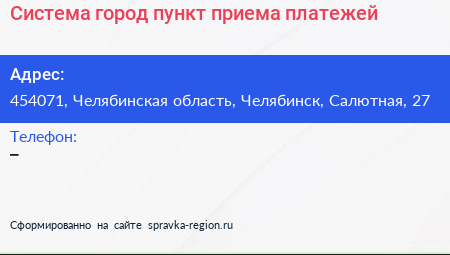 Система город пункт приема платежей

Адрес:
454071, Челябинская область, Челябинск, Салютная, 27

Телефон:
–

Сформированно на сайте spravka-region.ru